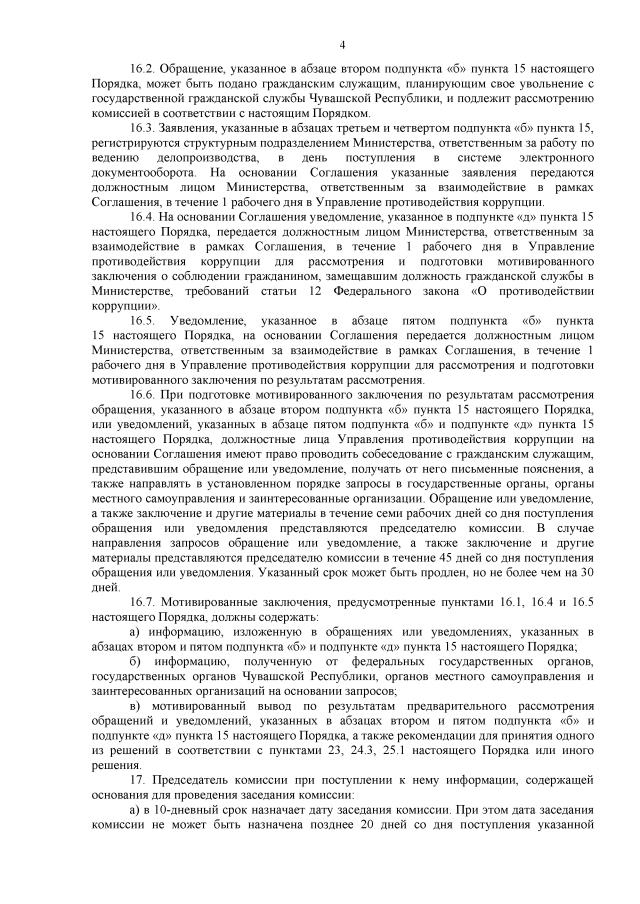 4

16.2. Обращение, указанное в абзаце втором подпункта «б» пункта 15 настоящего Порядка, может быть подано гражданским служащим, планирующим свое увольнение с государственной гражданской службы Чувашской Республики, и подлежит рассмотрению комиссией в соответствии с настоящим Порядком.

16.3. Заявления, указанные в абзацах третьем и четвертом подпункта «б» пункта 15, регистрируются структурным подразделением Министерства, ответственным за работу по ведению делопроизводства, в день поступления в системе электронного документооборота. На основании Соглашения указанные заявления передаются должностным лицом Министерства, ответственным за взаимодействие в рамках Соглашения, в течение 1 рабочего дня в Управление противодействия коррупции.

16.4. На основании Соглашения уведомление, указанное в подпункте «д» пункта 15 настоящего Порядка, передается должностным лицом Министерства, ответственным за взаимодействие в рамках Соглашения, в течение 1 рабочего дня в Управление противодействия коррупции для рассмотрения и подготовки мотивированного заключения о соблюдении гражданином, замещавшим должность гражданской службы в Министерстве, требований статьи 12 Федерального закона «О противодействии коррупции».

16.5. Уведомление, указанное в абзаце пятом подпункта «б» пункта 15 настоящего Порядка, на основании Соглашения передается должностным лицом Министерства, ответственным за взаимодействие в рамках Соглашения, в течение 1 рабочего дня в Управление противодействия коррупции для рассмотрения и подготовки мотивированного заключения по результатам рассмотрения.

16.6. При подготовке мотивированного заключения по результатам рассмотрения обращения, указанного в абзаце втором подпункта «б» пункта 15 настоящего Порядка, или уведомлений, указанных в абзаце пятом подпункта «б» и подпункте «д» пункта 15 настоящего Порядка, должностные лица Управления противодействия коррупции на основании Соглашения имеют право проводить собеседование с гражданским служащим, представившим обращение или уведомление, получать от него письменные пояснения, а также направлять в установленном порядке запросы в государственные органы, органы местного самоуправления и заинтересованные организации. Обращение или уведомление, а также заключение и другие материалы в течение семи рабочих дней со дня поступления обращения или уведомления представляются председателю комиссии. В случае направления запросов обращение или уведомление, а также заключение и другие материалы представляются председателю комиссии в течение 45 дней со дня поступления обращения или уведомления. Указанный срок может быть продлен, но не более чем на 30 дней.

16.7. Мотивированные заключения, предусмотренные пунктами 16.1, 16.4 и 16.5 настоящего Порядка, должны содержать:

а) информацию, изложенную в обращениях или уведомлениях, указанных в абзацах втором и пятом подпункта «б» и подпункте «д» пункта 15 настоящего Порядка;

б) информацию, полученную от федеральных государственных органов, государственных органов Чувашской Республики, органов местного самоуправления и заинтересованных организаций на основании запросов;

в) мотивированный вывод по результатам предварительного рассмотрения обращений и уведомлений, указанных в абзацах втором и пятом подпункта «б» и подпункте «д» пункта 15 настоящего Порядка, а также рекомендации для принятия одного из решений в соответствии с пунктами 23, 24.3, 25.1 настоящего Порядка или иного решения.

17. Председатель комиссии при поступлении к нему информации, содержащей основания для проведения заседания комиссии:

а) в 10-дневный срок назначает дату заседания комиссии. При этом дата заседания комиссии не может быть назначена позднее 20 дней со дня поступления указанной